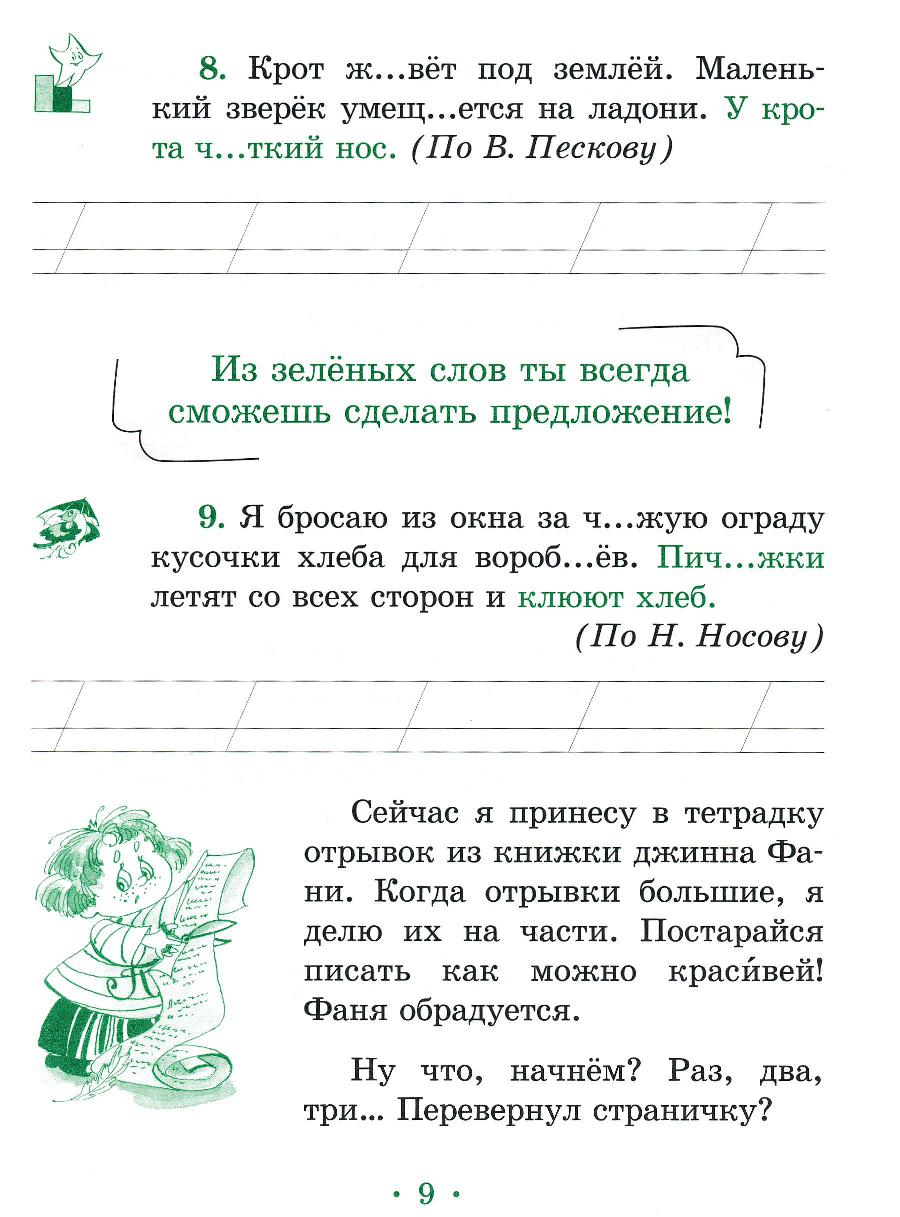 8. Крот ж...вёт под землёй. Маленький зверёк умещ...ется на ладони. У крота ч...ткий нос. (По В. Пескову)

Из зелёных слов ты всегда сможешь сделать предложение!

9. Я бросаю из окна за ч...жую ограду кусочки хлеба для вороб...ёв. Пич...жки летят со всех сторон и клюют хлеб. (По Н. Носову)

Сейчас я принесу в тетрадку отрывок из книжки джинна Фани. Когда отрывки большие, я делю их на части. Постарайся писать как можно краси́вей! Фаня обрадуется.

Ну что, начнём? Раз, два, три... Перевернул страничку?

• 9 •